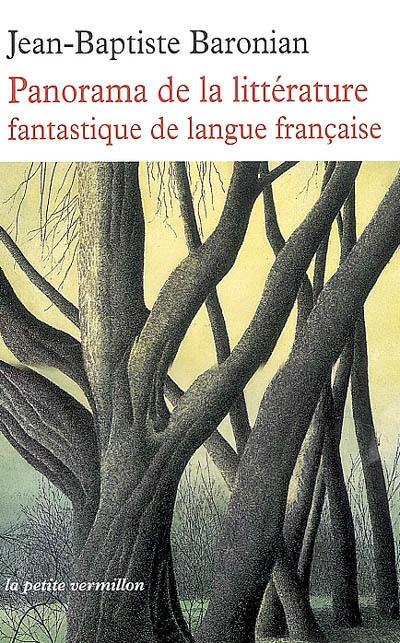 Jean-Baptiste Baronian

Panorama de la littérature fantastique de langue française

la petite vermillon